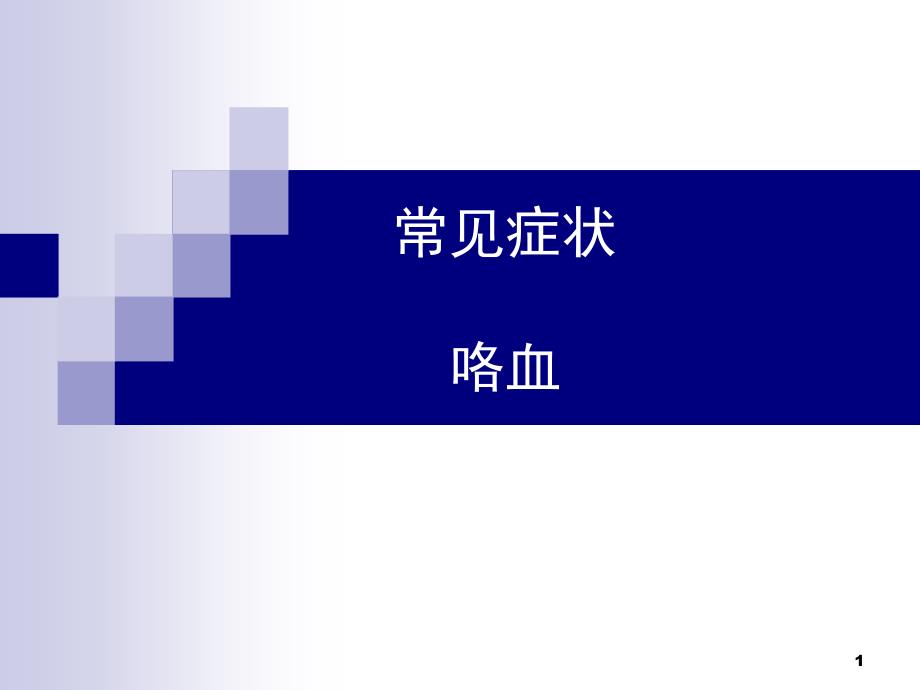 常见症状

咯血

1